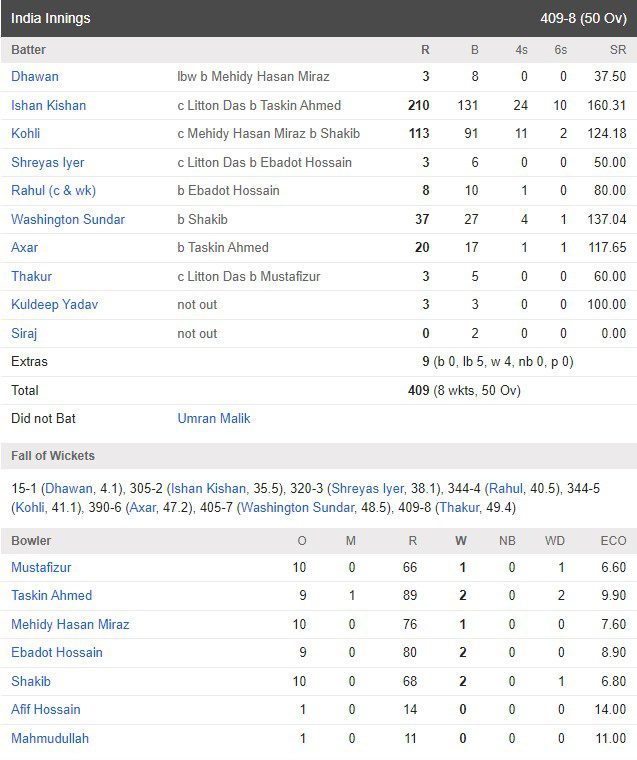 India Innings 409-8 (50 Ov)

| Batter | | R | B | 4s | 6s | SR |
|---|---|---|---|---|---|---|
| Dhawan | lbw b Mehidy Hasan Miraz | 3 | 8 | 0 | 0 | 37.50 |
| Ishan Kishan | c Litton Das b Taskin Ahmed | 210 | 131 | 24 | 10 | 160.31 |
| Kohli | c Mehidy Hasan Miraz b Shakib | 113 | 91 | 11 | 2 | 124.18 |
| Shreyas Iyer | c Litton Das b Ebadot Hossain | 3 | 6 | 0 | 0 | 50.00 |
| Rahul (c & wk) | b Ebadot Hossain | 8 | 10 | 1 | 0 | 80.00 |
| Washington Sundar | b Shakib | 37 | 27 | 4 | 1 | 137.04 |
| Axar | b Taskin Ahmed | 20 | 17 | 1 | 1 | 117.65 |
| Thakur | c Litton Das b Mustafizur | 3 | 5 | 0 | 0 | 60.00 |
| Kuldeep Yadav | not out | 3 | 3 | 0 | 0 | 100.00 |
| Siraj | not out | 0 | 2 | 0 | 0 | 0.00 |
| Extras | | 9 (b 0, lb 5, w 4, nb 0, p 0) | | | | |
| Total | | 409 (8 wkts, 50 Ov) | | | | |
| Did not Bat | Umran Malik | | | | | |

Fall of Wickets

15-1 (Dhawan, 4.1), 305-2 (Ishan Kishan, 35.5), 320-3 (Shreyas Iyer, 38.1), 344-4 (Rahul, 40.5), 344-5 (Kohli, 41.1), 390-6 (Axar, 47.2), 405-7 (Washington Sundar, 48.5), 409-8 (Thakur, 49.4)

| Bowler | O | M | R | W | NB | WD | ECO |
|---|---|---|---|---|---|---|---|
| Mustafizur | 10 | 0 | 66 | 1 | 0 | 1 | 6.60 |
| Taskin Ahmed | 9 | 1 | 89 | 2 | 0 | 2 | 9.90 |
| Mehidy Hasan Miraz | 10 | 0 | 76 | 1 | 0 | 0 | 7.60 |
| Ebadot Hossain | 9 | 0 | 80 | 2 | 0 | 0 | 8.90 |
| Shakib | 10 | 0 | 68 | 2 | 0 | 1 | 6.80 |
| Afif Hossain | 1 | 0 | 14 | 0 | 0 | 0 | 14.00 |
| Mahmudullah | 1 | 0 | 11 | 0 | 0 | 0 | 11.00 |